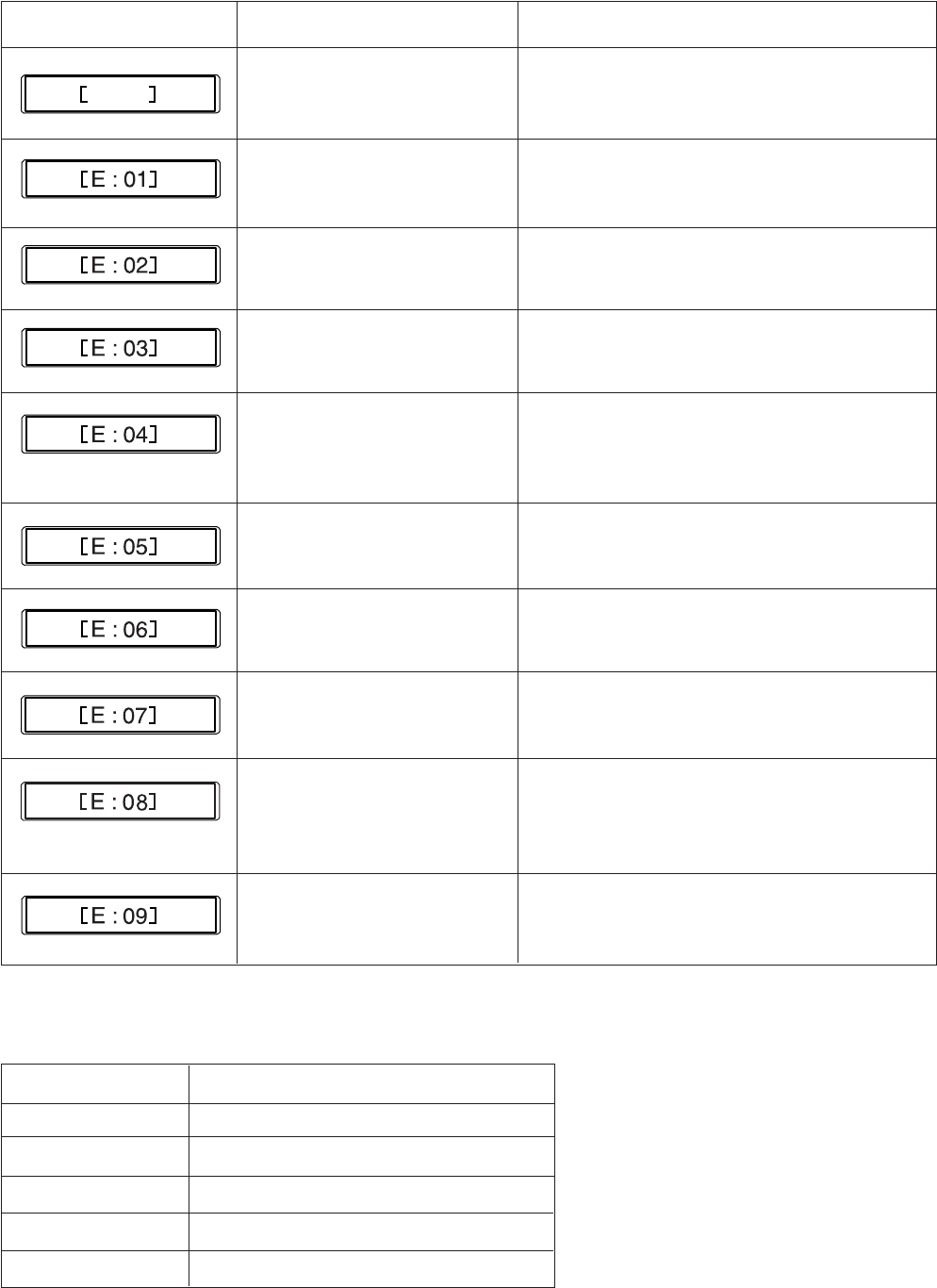 | | | |
|---|---|---|
| [ ] | | |
| [E : 01] | | |
| [E : 02] | | |
| [E : 03] | | |
| [E : 04] | | |
| [E : 05] | | |
| [E : 06] | | |
| [E : 07] | | |
| [E : 08] | | |
| [E : 09] | | |